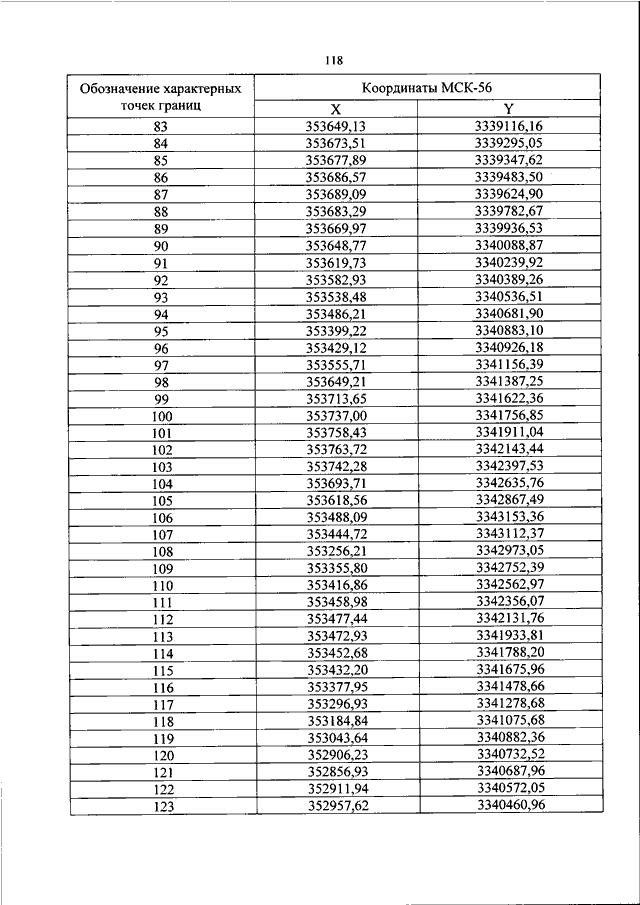 118

| Обозначение характерных точек границ | Координаты МСК-56 | |
|---|---|---|
| | X | Y |
| 83 | 353649,13 | 3339116,16 |
| 84 | 353673,51 | 3339295,05 |
| 85 | 353677,89 | 3339347,62 |
| 86 | 353686,57 | 3339483,50 |
| 87 | 353689,09 | 3339624,90 |
| 88 | 353683,29 | 3339782,67 |
| 89 | 353669,97 | 3339936,53 |
| 90 | 353648,77 | 3340088,87 |
| 91 | 353619,73 | 3340239,92 |
| 92 | 353582,93 | 3340389,26 |
| 93 | 353538,48 | 3340536,51 |
| 94 | 353486,21 | 3340681,90 |
| 95 | 353399,22 | 3340883,10 |
| 96 | 353429,12 | 3340926,18 |
| 97 | 353555,71 | 3341156,39 |
| 98 | 353649,21 | 3341387,25 |
| 99 | 353713,65 | 3341622,36 |
| 100 | 353737,00 | 3341756,85 |
| 101 | 353758,43 | 3341911,04 |
| 102 | 353763,72 | 3342143,44 |
| 103 | 353742,28 | 3342397,53 |
| 104 | 353693,71 | 3342635,76 |
| 105 | 353618,56 | 3342867,49 |
| 106 | 353488,09 | 3343153,36 |
| 107 | 353444,72 | 3343112,37 |
| 108 | 353256,21 | 3342973,05 |
| 109 | 353355,80 | 3342752,39 |
| 110 | 353416,86 | 3342562,97 |
| 111 | 353458,98 | 3342356,07 |
| 112 | 353477,44 | 3342131,76 |
| 113 | 353472,93 | 3341933,81 |
| 114 | 353452,68 | 3341788,20 |
| 115 | 353432,20 | 3341675,96 |
| 116 | 353377,95 | 3341478,66 |
| 117 | 353296,93 | 3341278,68 |
| 118 | 353184,84 | 3341075,68 |
| 119 | 353043,64 | 3340882,36 |
| 120 | 352906,23 | 3340732,52 |
| 121 | 352856,93 | 3340687,96 |
| 122 | 352911,94 | 3340572,05 |
| 123 | 352957,62 | 3340460,96 |